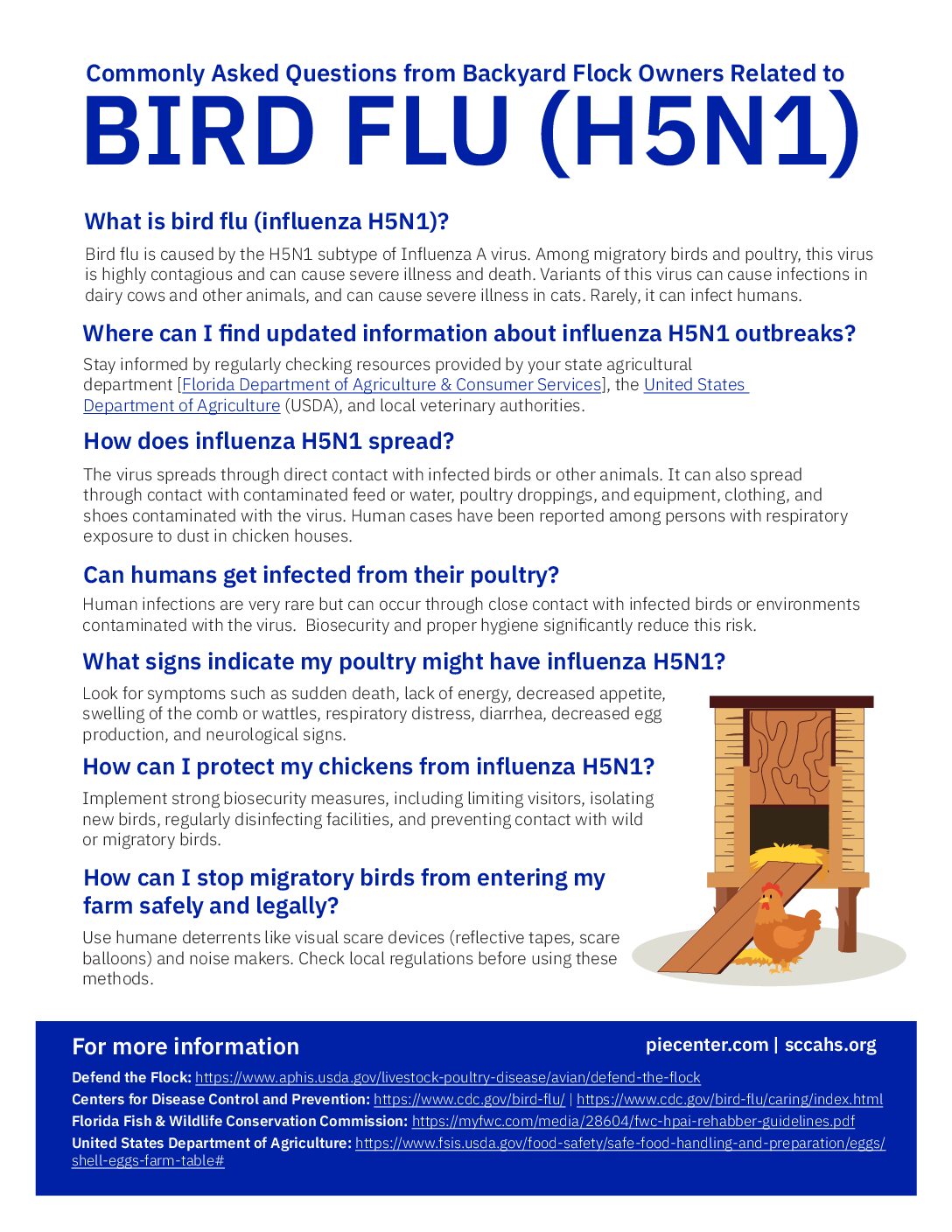 Commonly Asked Questions from Backyard Flock Owners Related to
BIRD FLU (H5N1)

What is bird flu (influenza H5N1)?

Bird flu is caused by the H5N1 subtype of Influenza A virus. Among migratory birds and poultry, this virus is highly contagious and can cause severe illness and death. Variants of this virus can cause infections in dairy cows and other animals, and can cause severe illness in cats. Rarely, it can infect humans.

Where can I find updated information about influenza H5N1 outbreaks?

Stay informed by regularly checking resources provided by your state agricultural department [Florida Department of Agriculture & Consumer Services], the United States Department of Agriculture (USDA), and local veterinary authorities.

How does influenza H5N1 spread?

The virus spreads through direct contact with infected birds or other animals. It can also spread through contact with contaminated feed or water, poultry droppings, and equipment, clothing, and shoes contaminated with the virus. Human cases have been reported among persons with respiratory exposure to dust in chicken houses.

Can humans get infected from their poultry?

Human infections are very rare but can occur through close contact with infected birds or environments contaminated with the virus. Biosecurity and proper hygiene significantly reduce this risk.

What signs indicate my poultry might have influenza H5N1?

Look for symptoms such as sudden death, lack of energy, decreased appetite, swelling of the comb or wattles, respiratory distress, diarrhea, decreased egg production, and neurological signs.

How can I protect my chickens from influenza H5N1?

Implement strong biosecurity measures, including limiting visitors, isolating new birds, regularly disinfecting facilities, and preventing contact with wild or migratory birds.

How can I stop migratory birds from entering my farm safely and legally?

Use humane deterrents like visual scare devices (reflective tapes, scare balloons) and noise makers. Check local regulations before using these methods.

For more information

piecenter.com | sccahs.org

Defend the Flock: https://www.aphis.usda.gov/livestock-poultry-disease/avian/defend-the-flock
Centers for Disease Control and Prevention: https://www.cdc.gov/bird-flu/ | https://www.cdc.gov/bird-flu/caring/index.html
Florida Fish & Wildlife Conservation Commission: https://myfwc.com/media/28604/fwc-hpai-rehabber-guidelines.pdf
United States Department of Agriculture: https://www.fsis.usda.gov/food-safety/safe-food-handling-and-preparation/eggs/shell-eggs-farm-table#